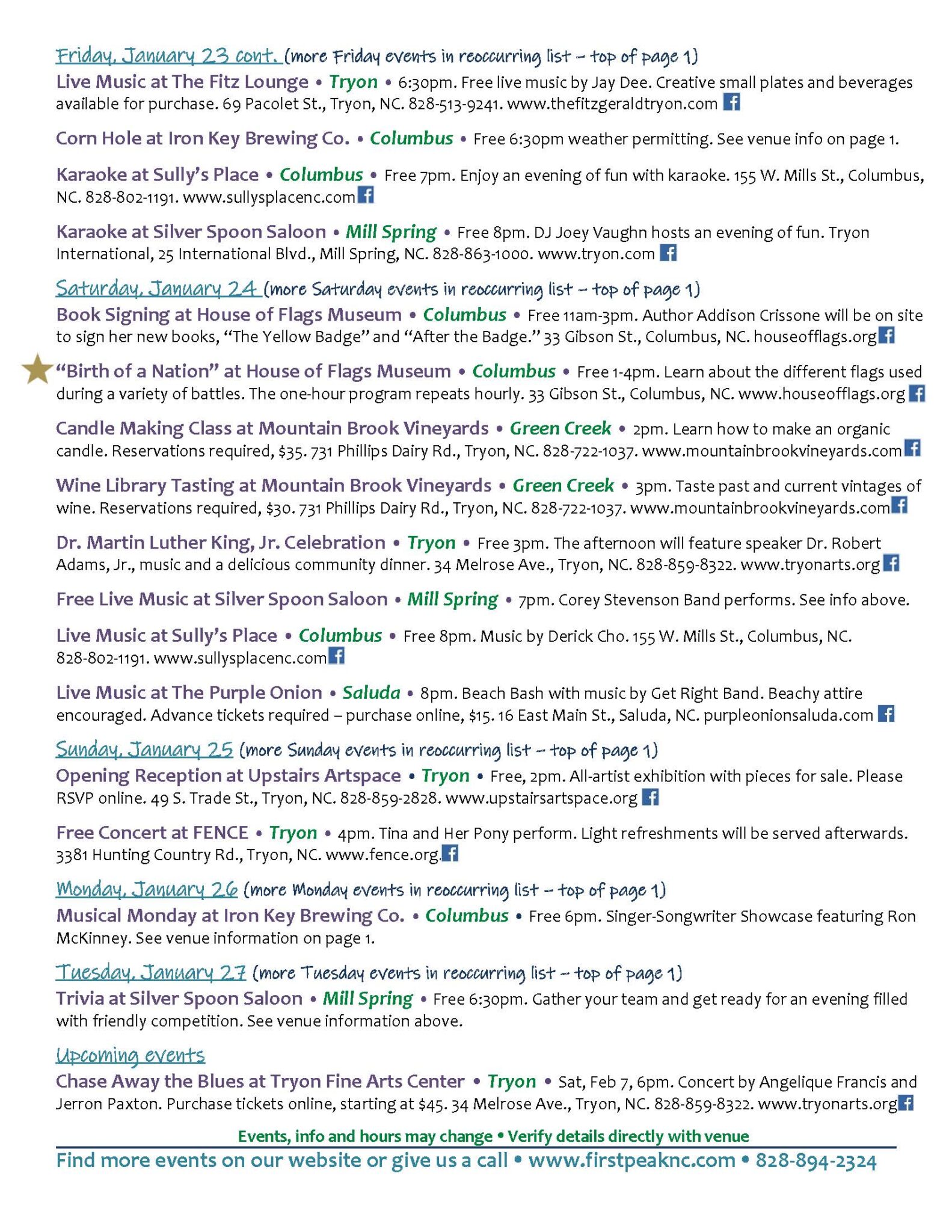 Friday, January 23 cont. (more Friday events in reoccurring list – top of page 1)

Live Music at The Fitz Lounge • Tryon • 6:30pm. Free live music by Jay Dee. Creative small plates and beverages available for purchase. 69 Pacolet St., Tryon, NC. 828-513-9241. www.thefitzgeraldtryon.com

Corn Hole at Iron Key Brewing Co. • Columbus • Free 6:30pm weather permitting. See venue info on page 1.

Karaoke at Sully's Place • Columbus • Free 7pm. Enjoy an evening of fun with karaoke. 155 W. Mills St., Columbus, NC. 828-802-1191. www.sullysplacenc.com

Karaoke at Silver Spoon Saloon • Mill Spring • Free 8pm. DJ Joey Vaughn hosts an evening of fun. Tryon International, 25 International Blvd., Mill Spring, NC. 828-863-1000. www.tryon.com

Saturday, January 24 (more Saturday events in reoccurring list – top of page 1)

Book Signing at House of Flags Museum • Columbus • Free 11am-3pm. Author Addison Crissone will be on site to sign her new books, "The Yellow Badge" and "After the Badge." 33 Gibson St., Columbus, NC. houseofflags.org

"Birth of a Nation" at House of Flags Museum • Columbus • Free 1-4pm. Learn about the different flags used during a variety of battles. The one-hour program repeats hourly. 33 Gibson St., Columbus, NC. www.houseofflags.org

Candle Making Class at Mountain Brook Vineyards • Green Creek • 2pm. Learn how to make an organic candle. Reservations required, $35. 731 Phillips Dairy Rd., Tryon, NC. 828-722-1037. www.mountainbrookvineyards.com

Wine Library Tasting at Mountain Brook Vineyards • Green Creek • 3pm. Taste past and current vintages of wine. Reservations required, $30. 731 Phillips Dairy Rd., Tryon, NC. 828-722-1037. www.mountainbrookvineyards.com

Dr. Martin Luther King, Jr. Celebration • Tryon • Free 3pm. The afternoon will feature speaker Dr. Robert Adams, Jr., music and a delicious community dinner. 34 Melrose Ave., Tryon, NC. 828-859-8322. www.tryonarts.org

Free Live Music at Silver Spoon Saloon • Mill Spring • 7pm. Corey Stevenson Band performs. See info above.

Live Music at Sully's Place • Columbus • Free 8pm. Music by Derick Cho. 155 W. Mills St., Columbus, NC. 828-802-1191. www.sullysplacenc.com

Live Music at The Purple Onion • Saluda • 8pm. Beach Bash with music by Get Right Band. Beachy attire encouraged. Advance tickets required – purchase online, $15. 16 East Main St., Saluda, NC. purpleonionsaluda.com

Sunday, January 25 (more Sunday events in reoccurring list – top of page 1)

Opening Reception at Upstairs Artspace • Tryon • Free, 2pm. All-artist exhibition with pieces for sale. Please RSVP online. 49 S. Trade St., Tryon, NC. 828-859-2828. www.upstairsartspace.org

Free Concert at FENCE • Tryon • 4pm. Tina and Her Pony perform. Light refreshments will be served afterwards. 3381 Hunting Country Rd., Tryon, NC. www.fence.org.

Monday, January 26 (more Monday events in reoccurring list – top of page 1)

Musical Monday at Iron Key Brewing Co. • Columbus • Free 6pm. Singer-Songwriter Showcase featuring Ron McKinney. See venue information on page 1.

Tuesday, January 27 (more Tuesday events in reoccurring list – top of page 1)

Trivia at Silver Spoon Saloon • Mill Spring • Free 6:30pm. Gather your team and get ready for an evening filled with friendly competition. See venue information above.

Upcoming events

Chase Away the Blues at Tryon Fine Arts Center • Tryon • Sat, Feb 7, 6pm. Concert by Angelique Francis and Jerron Paxton. Purchase tickets online, starting at $45. 34 Melrose Ave., Tryon, NC. 828-859-8322. www.tryonarts.org

Events, info and hours may change • Verify details directly with venue

Find more events on our website or give us a call • www.firstpeaknc.com • 828-894-2324